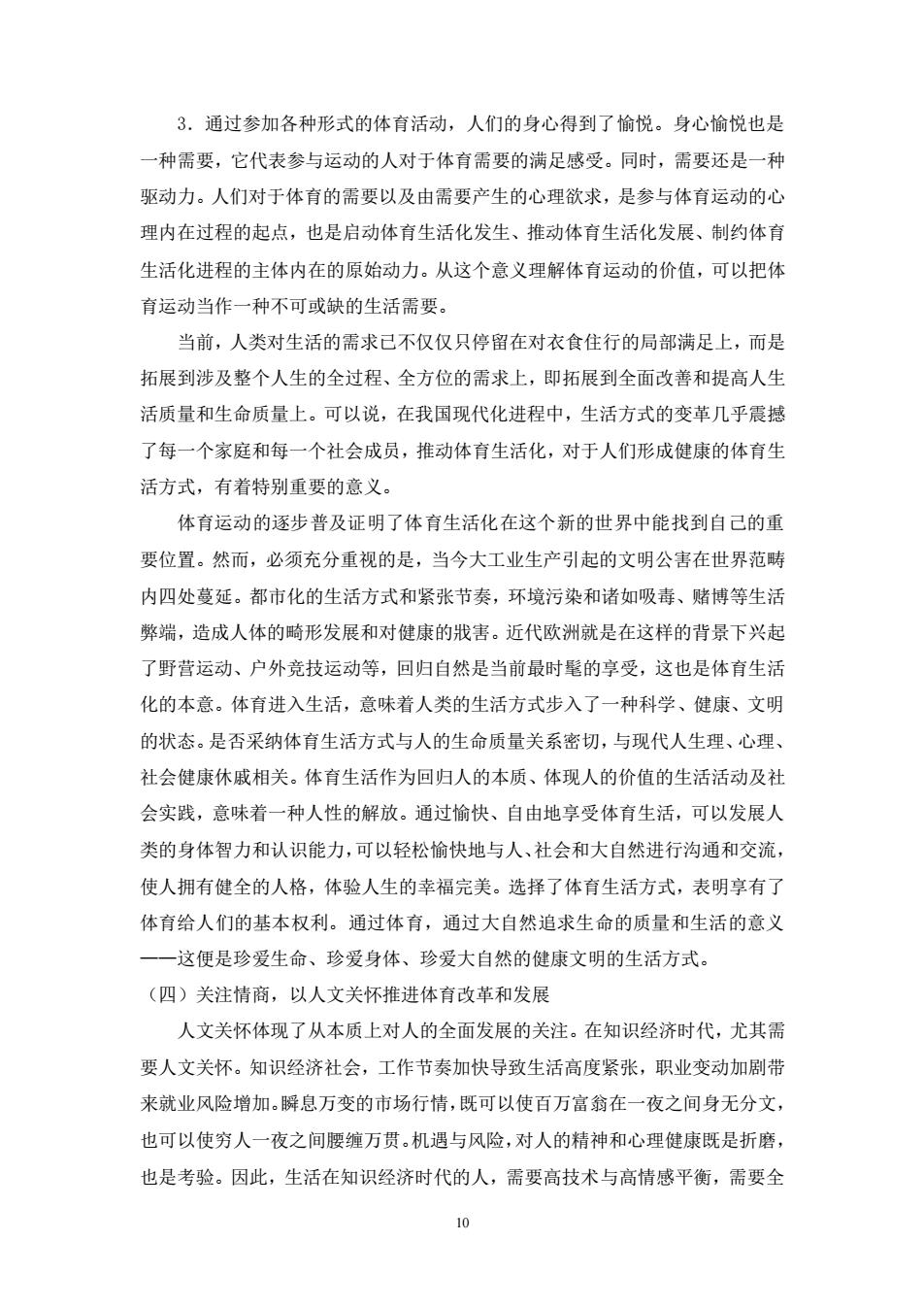 3．通过参加各种形式的体育活动，人们的身心得到了愉悦。身心愉悦也是一种需要，它代表参与运动的人对于体育需要的满足感受。同时，需要还是一种驱动力。人们对于体育的需要以及由需要产生的心理欲求，是参与体育运动的心理内在过程的起点，也是启动体育生活化发生、推动体育生活化发展、制约体育生活化进程的主体内在的原始动力。从这个意义理解体育运动的价值，可以把体育运动当作一种不可或缺的生活需要。

当前，人类对生活的需求已不仅仅只停留在对衣食住行的局部满足上，而是拓展到涉及整个人生的全过程、全方位的需求上，即拓展到全面改善和提高人生活质量和生命质量上。可以说，在我国现代化进程中，生活方式的变革几乎震撼了每一个家庭和每一个社会成员，推动体育生活化，对于人们形成健康的体育生活方式，有着特别重要的意义。

体育运动的逐步普及证明了体育生活化在这个新的世界中能找到自己的重要位置。然而，必须充分重视的是，当今大工业生产引起的文明公害在世界范畴内四处蔓延。都市化的生活方式和紧张节奏，环境污染和诸如吸毒、赌博等生活弊端，造成人体的畸形发展和对健康的戕害。近代欧洲就是在这样的背景下兴起了野营运动、户外竞技运动等，回归自然是当前最时髦的享受，这也是体育生活化的本意。体育进入生活，意味着人类的生活方式步入了一种科学、健康、文明的状态。是否采纳体育生活方式与人的生命质量关系密切，与现代人生理、心理、社会健康休戚相关。体育生活作为回归人的本质、体现人的价值的生活活动及社会实践，意味着一种人性的解放。通过愉快、自由地享受体育生活，可以发展人类的身体智力和认识能力，可以轻松愉快地与人、社会和大自然进行沟通和交流，使人拥有健全的人格，体验人生的幸福完美。选择了体育生活方式，表明享有了体育给人们的基本权利。通过体育，通过大自然追求生命的质量和生活的意义——这便是珍爱生命、珍爱身体、珍爱大自然的健康文明的生活方式。

（四）关注情商，以人文关怀推进体育改革和发展

人文关怀体现了从本质上对人的全面发展的关注。在知识经济时代，尤其需要人文关怀。知识经济社会，工作节奏加快导致生活高度紧张，职业变动加剧带来就业风险增加。瞬息万变的市场行情，既可以使百万富翁在一夜之间身无分文，也可以使穷人一夜之间腰缠万贯。机遇与风险，对人的精神和心理健康既是折磨，也是考验。因此，生活在知识经济时代的人，需要高技术与高情感平衡，需要全

10